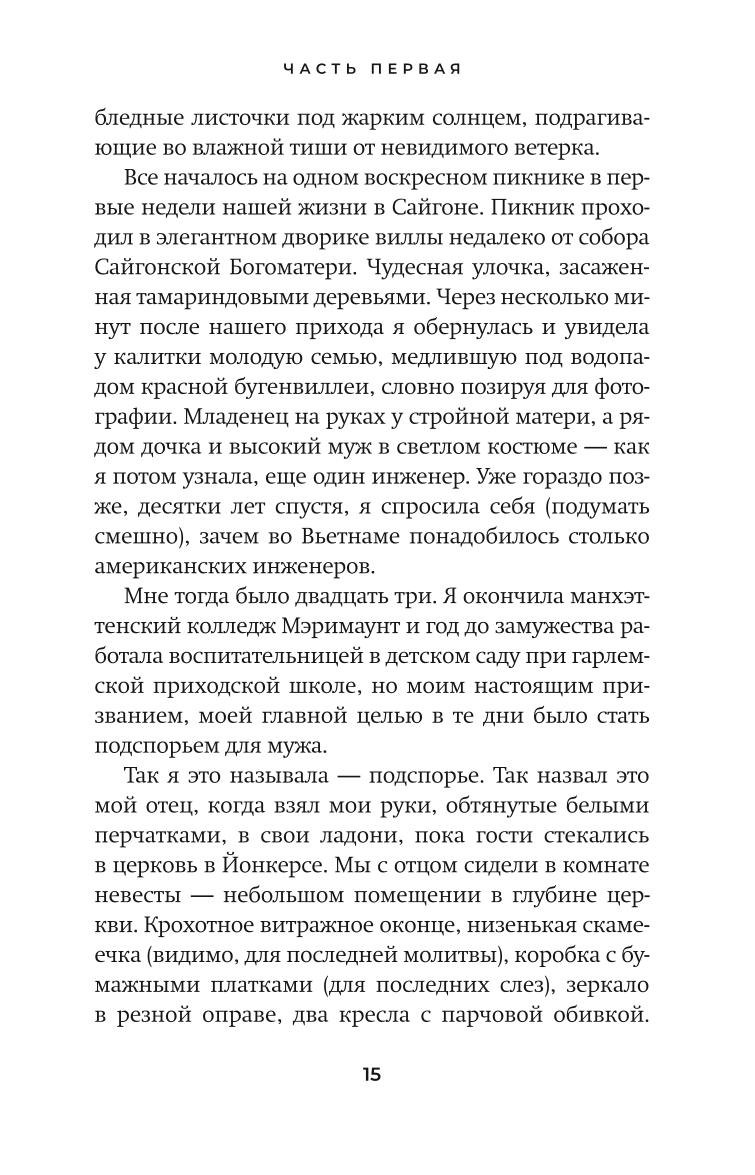 ЧАСТЬ ПЕРВАЯ

бледные листочки под жарким солнцем, подрагивающие во влажной тиши от невидимого ветерка.

Все началось на одном воскресном пикнике в первые недели нашей жизни в Сайгоне. Пикник проходил в элегантном дворике виллы недалеко от собора Сайгонской Богоматери. Чудесная улочка, засаженная тамариндовыми деревьями. Через несколько минут после нашего прихода я обернулась и увидела у калитки молодую семью, медлившую под водопадом красной бугенвиллеи, словно позируя для фотографии. Младенец на руках у стройной матери, а рядом дочка и высокий муж в светлом костюме — как я потом узнала, еще один инженер. Уже гораздо позже, десятки лет спустя, я спросила себя (подумать смешно), зачем во Вьетнаме понадобилось столько американских инженеров.

Мне тогда было двадцать три. Я окончила манхэттенский колледж Мэримаунт и год до замужества работала воспитательницей в детском саду при гарлемской приходской школе, но моим настоящим призванием, моей главной целью в те дни было стать подспорьем для мужа.

Так я это называла — подспорье. Так назвал это мой отец, когда взял мои руки, обтянутые белыми перчатками, в свои ладони, пока гости стекались в церковь в Йонкерсе. Мы с отцом сидели в комнате невесты — небольшом помещении в глубине церкви. Крохотное витражное оконце, низенькая скамеечка (видимо, для последней молитвы), коробка с бумажными платками (для последних слез), зеркало в резной оправе, два кресла с парчовой обивкой.

15